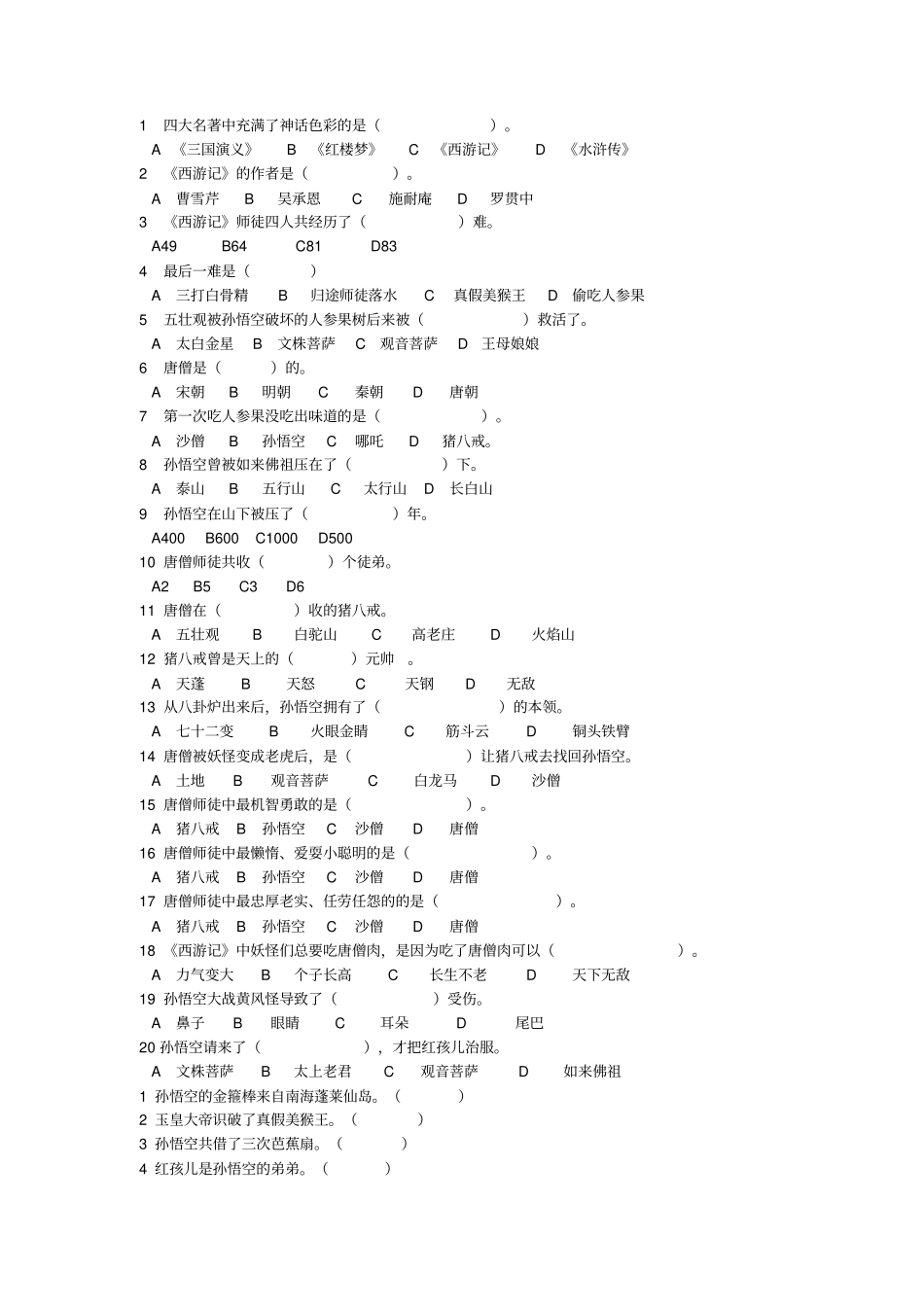 1 四大名著中充满了神话色彩的是（ ）。
A 《三国演义》 B 《红楼梦》 C 《西游记》 D 《水浒传》
2 《西游记》的作者是（ ）。
A 曹雪芹 B 吴承恩 C 施耐庵 D 罗贯中
3 《西游记》师徒四人共经历了（ ）难。
A49 B64 C81 D83
4 最后一难是（ ）
A 三打白骨精 B 归途师徒落水 C 真假美猴王 D 偷吃人参果
5 五壮观被孙悟空破坏的人参果树后来被（ ）救活了。
A 太白金星 B 文殊菩萨 C 观音菩萨 D 王母娘娘
6 唐僧是（ ）的。
A 宋朝 B 明朝 C 秦朝 D 唐朝
7 第一次吃人参果没吃出味道的是（ ）。
A 沙僧 B 孙悟空 C 哪吒 D 猪八戒。
8 孙悟空曾被如来佛祖压在了（ ）下。
A 泰山 B 五行山 C 太行山 D 长白山
9 孙悟空在山下被压了（ ）年。
A400 B600 C1000 D500
10 唐僧师徒共收（ ）个徒弟。
A2 B5 C3 D6
11 唐僧在（ ）收的猪八戒。
A 五壮观 B 白驼山 C 高老庄 D 火焰山
12 猪八戒曾是天上的（ ）元帅 。
A 天蓬 B 天怒 C 天钢 D 无敌
13 从八卦炉出来后，孙悟空拥有了（ ）的本领。
A 七十二变 B 火眼金睛 C 筋斗云 D 铜头铁臂
14 唐僧被妖怪变成老虎后，是（ ）让猪八戒去找回孙悟空。
A 土地 B 观音菩萨 C 白龙马 D 沙僧
15 唐僧师徒中最机智勇敢的是（ ）。
A 猪八戒 B 孙悟空 C 沙僧 D 唐僧
16 唐僧师徒中最懒惰、爱耍小聪明的是（ ）。
A 猪八戒 B 孙悟空 C 沙僧 D 唐僧
17 唐僧师徒中最忠厚老实、任劳任怨的的是（ ）。
A 猪八戒 B 孙悟空 C 沙僧 D 唐僧
18 《西游记》中妖怪们总要吃唐僧肉，是因为吃了唐僧肉可以（ ）。
A 力气变大 B 个子长高 C 长生不老 D 天下无敌
19 孙悟空大战黄风怪导致了（ ）受伤。
A 鼻子 B 眼睛 C 耳朵 D 尾巴
20 孙悟空请来了（ ），才把红孩儿治服。
A 文殊菩萨 B 太上老君 C 观音菩萨 D 如来佛祖
1 孙悟空的金箍棒来自南海蓬莱仙岛。（ ）
2 玉皇大帝识破了真假美猴王。（ ）
3 孙悟空共借了三次芭蕉扇。（ ）
4 红孩儿是孙悟空的弟弟。（ ）